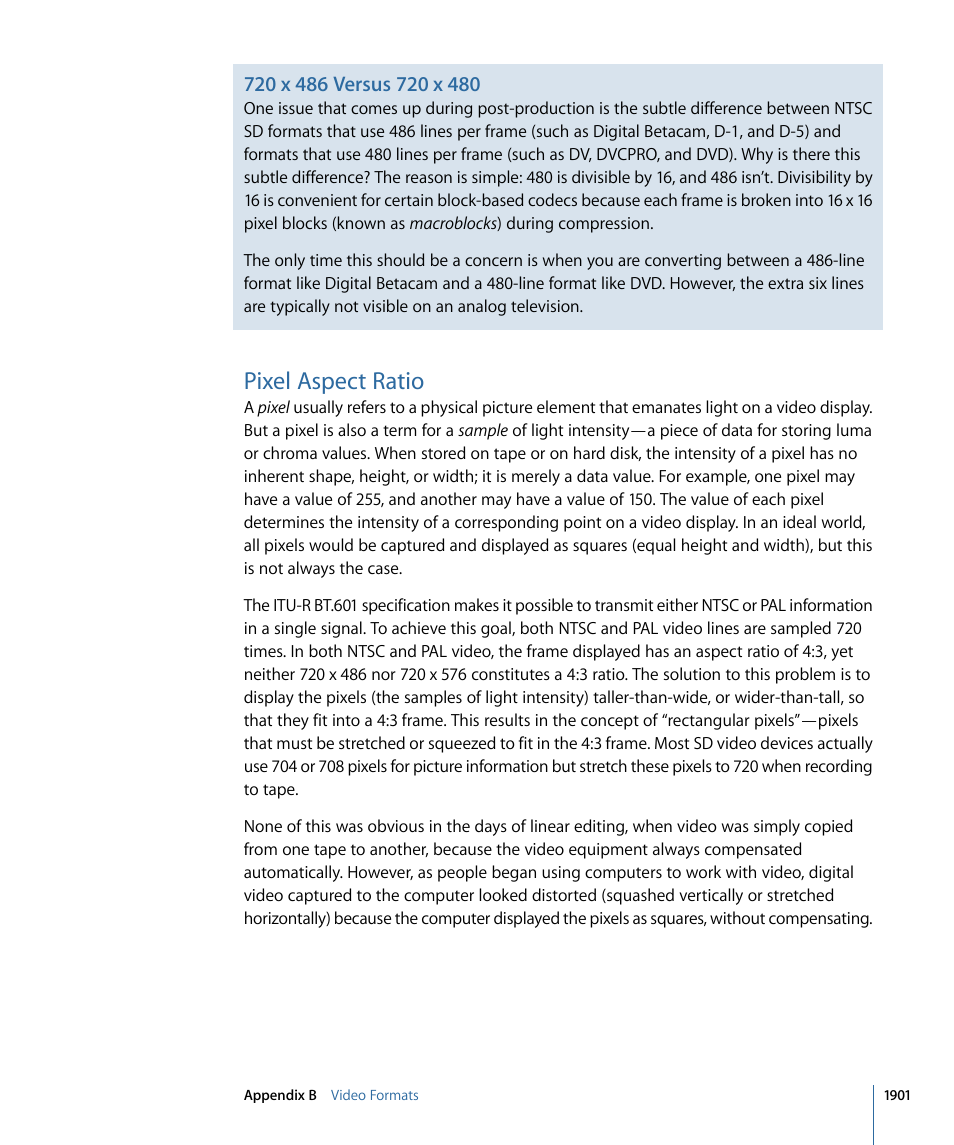 720 x 486 Versus 720 x 480
One issue that comes up during post-production is the subtle difference between NTSC SD formats that use 486 lines per frame (such as Digital Betacam, D-1, and D-5) and formats that use 480 lines per frame (such as DV, DVCPRO, and DVD). Why is there this subtle difference? The reason is simple: 480 is divisible by 16, and 486 isn't. Divisibility by 16 is convenient for certain block-based codecs because each frame is broken into 16 x 16 pixel blocks (known as macroblocks) during compression.

The only time this should be a concern is when you are converting between a 486-line format like Digital Betacam and a 480-line format like DVD. However, the extra six lines are typically not visible on an analog television.

Pixel Aspect Ratio
A pixel usually refers to a physical picture element that emanates light on a video display. But a pixel is also a term for a sample of light intensity—a piece of data for storing luma or chroma values. When stored on tape or on hard disk, the intensity of a pixel has no inherent shape, height, or width; it is merely a data value. For example, one pixel may have a value of 255, and another may have a value of 150. The value of each pixel determines the intensity of a corresponding point on a video display. In an ideal world, all pixels would be captured and displayed as squares (equal height and width), but this is not always the case.

The ITU-R BT.601 specification makes it possible to transmit either NTSC or PAL information in a single signal. To achieve this goal, both NTSC and PAL video lines are sampled 720 times. In both NTSC and PAL video, the frame displayed has an aspect ratio of 4:3, yet neither 720 x 486 nor 720 x 576 constitutes a 4:3 ratio. The solution to this problem is to display the pixels (the samples of light intensity) taller-than-wide, or wider-than-tall, so that they fit into a 4:3 frame. This results in the concept of "rectangular pixels"—pixels that must be stretched or squeezed to fit in the 4:3 frame. Most SD video devices actually use 704 or 708 pixels for picture information but stretch these pixels to 720 when recording to tape.

None of this was obvious in the days of linear editing, when video was simply copied from one tape to another, because the video equipment always compensated automatically. However, as people began using computers to work with video, digital video captured to the computer looked distorted (squashed vertically or stretched horizontally) because the computer displayed the pixels as squares, without compensating.

Appendix B Video Formats 1901